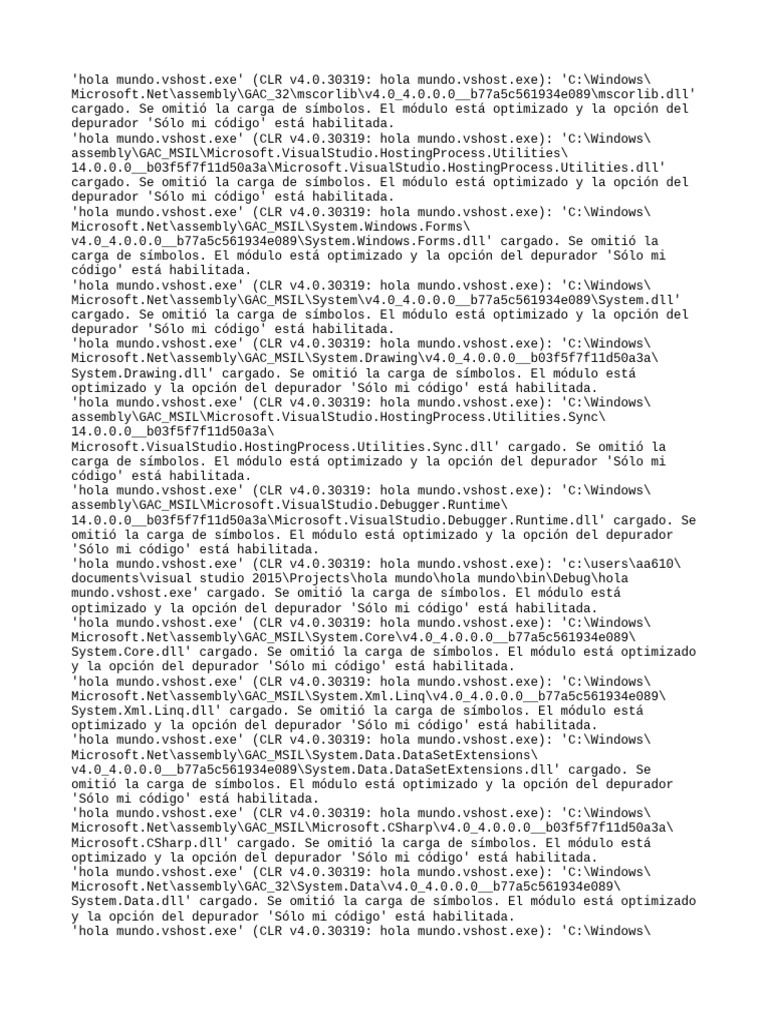 'hola mundo.vshost.exe' (CLR v4.0.30319: hola mundo.vshost.exe): 'C:\Windows\Microsoft.Net\assembly\GAC_32\mscorlib\v4.0_4.0.0.0__b77a5c561934e089\mscorlib.dll' cargado. Se omitió la carga de símbolos. El módulo está optimizado y la opción del depurador 'Sólo mi código' está habilitada.
'hola mundo.vshost.exe' (CLR v4.0.30319: hola mundo.vshost.exe): 'C:\Windows\assembly\GAC_MSIL\Microsoft.VisualStudio.HostingProcess.Utilities\14.0.0.0__b03f5f7f11d50a3a\Microsoft.VisualStudio.HostingProcess.Utilities.dll' cargado. Se omitió la carga de símbolos. El módulo está optimizado y la opción del depurador 'Sólo mi código' está habilitada.
'hola mundo.vshost.exe' (CLR v4.0.30319: hola mundo.vshost.exe): 'C:\Windows\Microsoft.Net\assembly\GAC_MSIL\System.Windows.Forms\v4.0_4.0.0.0__b77a5c561934e089\System.Windows.Forms.dll' cargado. Se omitió la carga de símbolos. El módulo está optimizado y la opción del depurador 'Sólo mi código' está habilitada.
'hola mundo.vshost.exe' (CLR v4.0.30319: hola mundo.vshost.exe): 'C:\Windows\Microsoft.Net\assembly\GAC_MSIL\System\v4.0_4.0.0.0__b77a5c561934e089\System.dll' cargado. Se omitió la carga de símbolos. El módulo está optimizado y la opción del depurador 'Sólo mi código' está habilitada.
'hola mundo.vshost.exe' (CLR v4.0.30319: hola mundo.vshost.exe): 'C:\Windows\Microsoft.Net\assembly\GAC_MSIL\System.Drawing\v4.0_4.0.0.0__b03f5f7f11d50a3a\System.Drawing.dll' cargado. Se omitió la carga de símbolos. El módulo está optimizado y la opción del depurador 'Sólo mi código' está habilitada.
'hola mundo.vshost.exe' (CLR v4.0.30319: hola mundo.vshost.exe): 'C:\Windows\assembly\GAC_MSIL\Microsoft.VisualStudio.HostingProcess.Utilities.Sync\14.0.0.0__b03f5f7f11d50a3a\Microsoft.VisualStudio.HostingProcess.Utilities.Sync.dll' cargado. Se omitió la carga de símbolos. El módulo está optimizado y la opción del depurador 'Sólo mi código' está habilitada.
'hola mundo.vshost.exe' (CLR v4.0.30319: hola mundo.vshost.exe): 'C:\Windows\assembly\GAC_MSIL\Microsoft.VisualStudio.Debugger.Runtime\14.0.0.0__b03f5f7f11d50a3a\Microsoft.VisualStudio.Debugger.Runtime.dll' cargado. Se omitió la carga de símbolos. El módulo está optimizado y la opción del depurador 'Sólo mi código' está habilitada.
'hola mundo.vshost.exe' (CLR v4.0.30319: hola mundo.vshost.exe): 'c:\users\aa610\documents\visual studio 2015\Projects\hola mundo\hola mundo\bin\Debug\hola mundo.vshost.exe' cargado. Se omitió la carga de símbolos. El módulo está optimizado y la opción del depurador 'Sólo mi código' está habilitada.
'hola mundo.vshost.exe' (CLR v4.0.30319: hola mundo.vshost.exe): 'C:\Windows\Microsoft.Net\assembly\GAC_MSIL\System.Core\v4.0_4.0.0.0__b77a5c561934e089\System.Core.dll' cargado. Se omitió la carga de símbolos. El módulo está optimizado y la opción del depurador 'Sólo mi código' está habilitada.
'hola mundo.vshost.exe' (CLR v4.0.30319: hola mundo.vshost.exe): 'C:\Windows\Microsoft.Net\assembly\GAC_MSIL\System.Xml.Linq\v4.0_4.0.0.0__b77a5c561934e089\System.Xml.Linq.dll' cargado. Se omitió la carga de símbolos. El módulo está optimizado y la opción del depurador 'Sólo mi código' está habilitada.
'hola mundo.vshost.exe' (CLR v4.0.30319: hola mundo.vshost.exe): 'C:\Windows\Microsoft.Net\assembly\GAC_MSIL\System.Data.DataSetExtensions\v4.0_4.0.0.0__b77a5c561934e089\System.Data.DataSetExtensions.dll' cargado. Se omitió la carga de símbolos. El módulo está optimizado y la opción del depurador 'Sólo mi código' está habilitada.
'hola mundo.vshost.exe' (CLR v4.0.30319: hola mundo.vshost.exe): 'C:\Windows\Microsoft.Net\assembly\GAC_MSIL\Microsoft.CSharp\v4.0_4.0.0.0__b03f5f7f11d50a3a\Microsoft.CSharp.dll' cargado. Se omitió la carga de símbolos. El módulo está optimizado y la opción del depurador 'Sólo mi código' está habilitada.
'hola mundo.vshost.exe' (CLR v4.0.30319: hola mundo.vshost.exe): 'C:\Windows\Microsoft.Net\assembly\GAC_32\System.Data\v4.0_4.0.0.0__b77a5c561934e089\System.Data.dll' cargado. Se omitió la carga de símbolos. El módulo está optimizado y la opción del depurador 'Sólo mi código' está habilitada.
'hola mundo.vshost.exe' (CLR v4.0.30319: hola mundo.vshost.exe): 'C:\Windows\